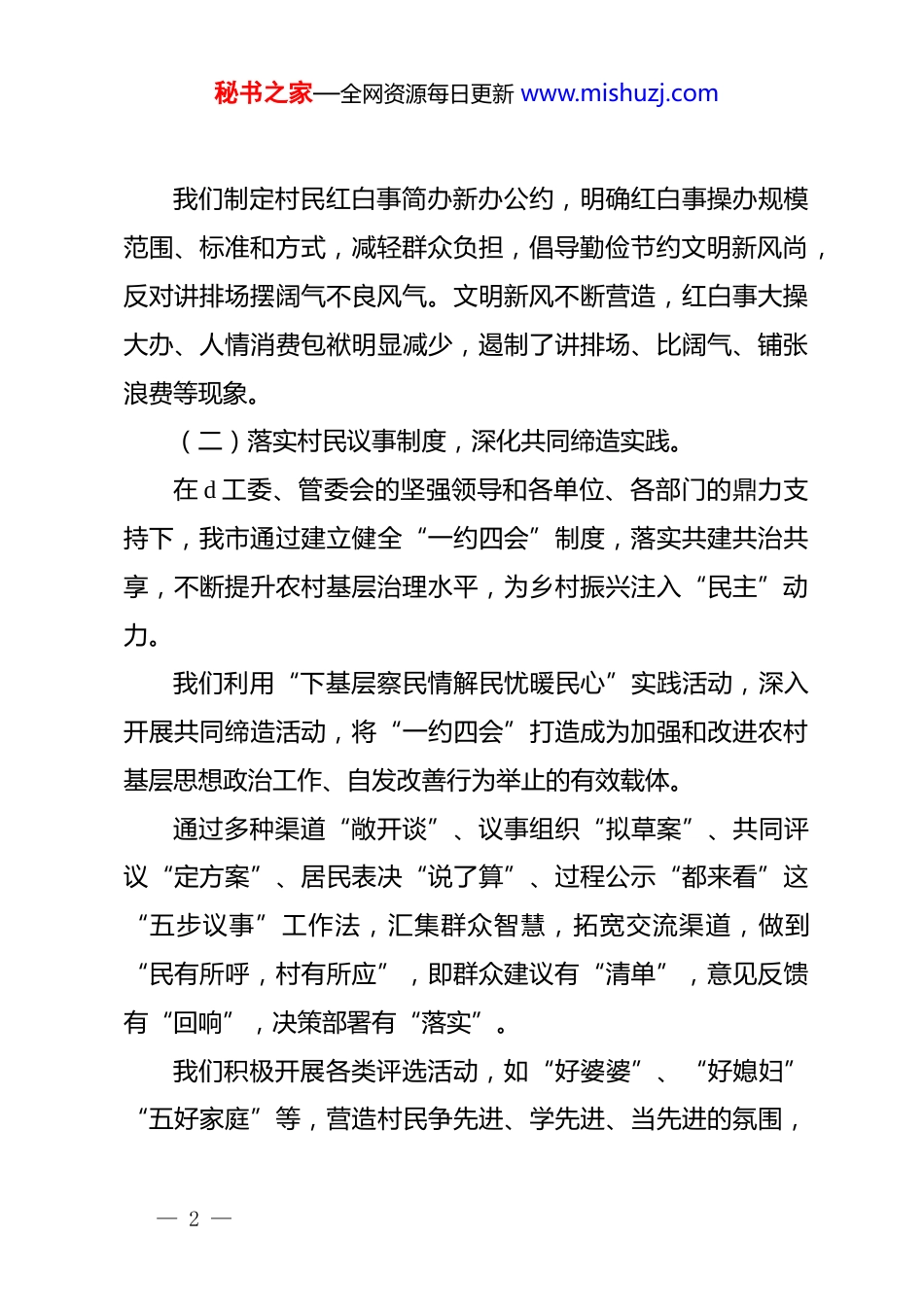 秘书之家—全网资源每日更新 www.mishuzj.com

我们制定村民红白事简办新办公约，明确红白事操办规模范围、标准和方式，减轻群众负担，倡导勤俭节约文明新风尚，反对讲排场摆阔气不良风气。文明新风不断营造，红白事大操大办、人情消费包袱明显减少，遏制了讲排场、比阔气、铺张浪费等现象。

（二）落实村民议事制度，深化共同缔造实践。

在d工委、管委会的坚强领导和各单位、各部门的鼎力支持下，我市通过建立健全“一约四会”制度，落实共建共治共享，不断提升农村基层治理水平，为乡村振兴注入“民主”动力。

我们利用“下基层察民情解民忧暖民心”实践活动，深入开展共同缔造活动，将“一约四会”打造成为加强和改进农村基层思想政治工作、自发改善行为举止的有效载体。

通过多种渠道“敞开谈”、议事组织“拟草案”、共同评议“定方案”、居民表决“说了算”、过程公示“都来看”这“五步议事”工作法，汇集群众智慧，拓宽交流渠道，做到“民有所呼，村有所应”，即群众建议有“清单”，意见反馈有“回响”，决策部署有“落实”。

我们积极开展各类评选活动，如“好婆婆”、“好媳妇”“五好家庭”等，营造村民争先进、学先进、当先进的氛围，

— 2 —